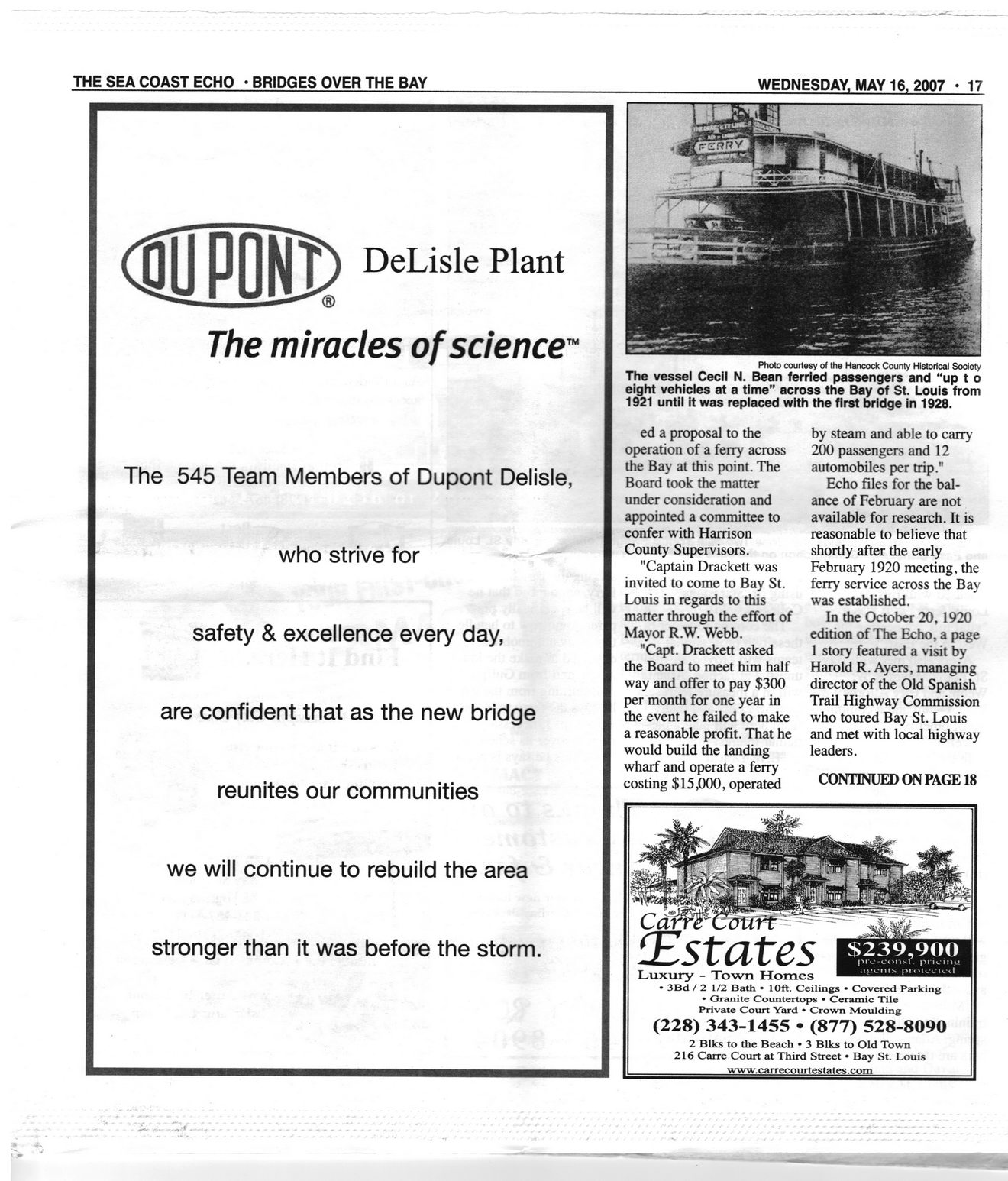 THE SEA COAST ECHO • BRIDGES OVER THE BAY

WEDNESDAY, MAY 16, 2007 • 17

DU PONT® DeLisle Plant

The miracles of science™

The 545 Team Members of Dupont Delisle,

who strive for

safety & excellence every day,

are confident that as the new bridge

reunites our communities

we will continue to rebuild the area

stronger than it was before the storm.

FERRY

Photo courtesy of the Hancock County Historical Society

The vessel Cecil N. Bean ferried passengers and "up t o eight vehicles at a time" across the Bay of St. Louis from 1921 until it was replaced with the first bridge in 1928.

ed a proposal to the operation of a ferry across the Bay at this point. The Board took the matter under consideration and appointed a committee to confer with Harrison County Supervisors.

"Captain Drackett was invited to come to Bay St. Louis in regards to this matter through the effort of Mayor R.W. Webb.

"Capt. Drackett asked the Board to meet him half way and offer to pay $300 per month for one year in the event he failed to make a reasonable profit. That he would build the landing wharf and operate a ferry costing $15,000, operated by steam and able to carry 200 passengers and 12 automobiles per trip."

Echo files for the balance of February are not available for research. It is reasonable to believe that shortly after the early February 1920 meeting, the ferry service across the Bay was established.

In the October 20, 1920 edition of The Echo, a page 1 story featured a visit by Harold R. Ayers, managing director of the Old Spanish Trail Highway Commission who toured Bay St. Louis and met with local highway leaders.

CONTINUED ON PAGE 18

Carre Court Estates

$239,900
pre-const. pricing
agents protected

Luxury - Town Homes
• 3Bd / 2 1/2 Bath • 10ft. Ceilings • Covered Parking
• Granite Countertops • Ceramic Tile
Private Court Yard • Crown Moulding

(228) 343-1455 • (877) 528-8090

2 Blks to the Beach • 3 Blks to Old Town
216 Carre Court at Third Street • Bay St. Louis
www.carrecourtestates.com